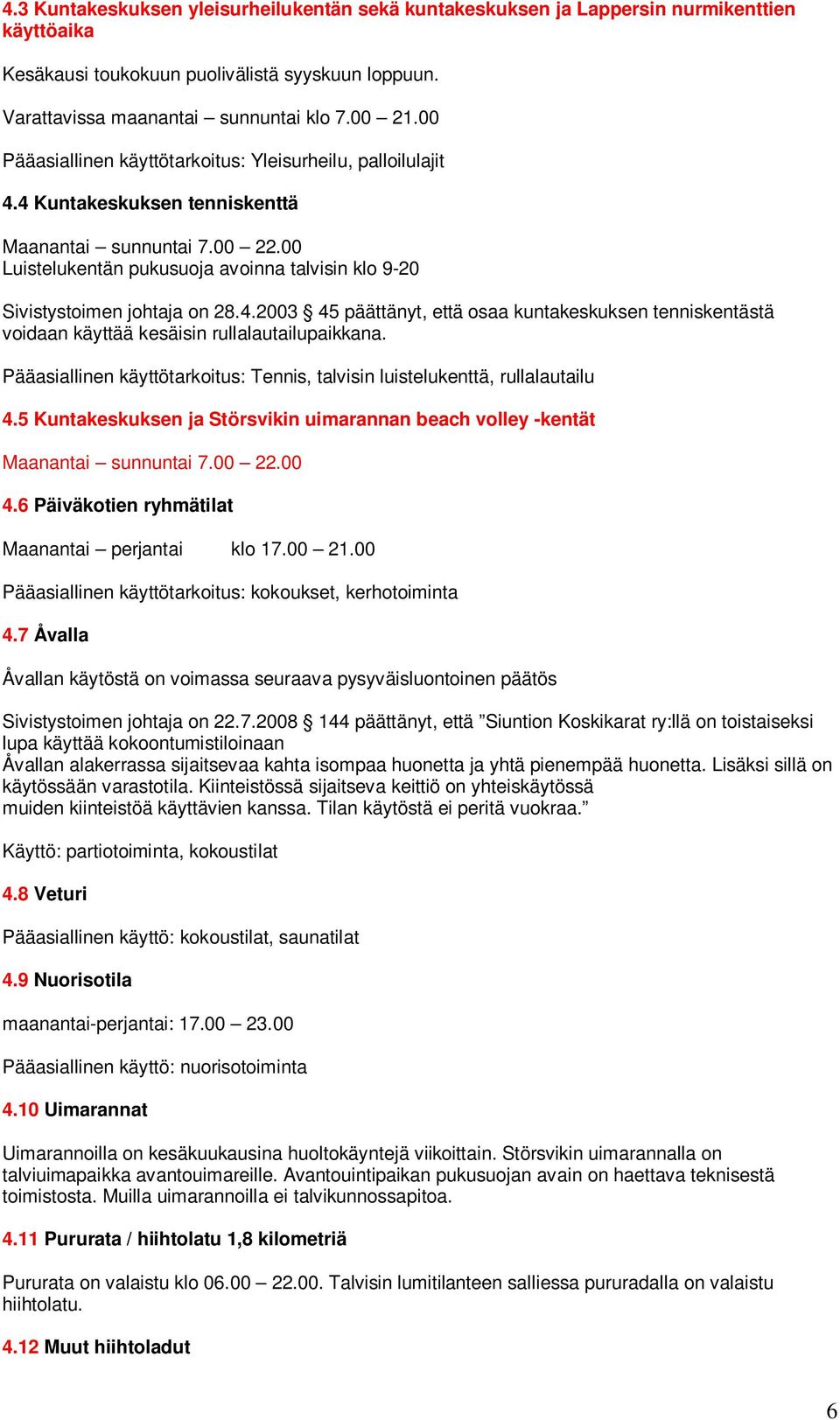 4.3 Kuntakeskuksen yleisurheilukentän sekä kuntakeskuksen ja Lappersin nurmikenttien käyttöaika

Kesäkausi toukokuun puolivälistä syyskuun loppuun.

Varattavissa maanantai – sunnuntai klo 7.00 – 21.00

Pääasiallinen käyttötarkoitus: Yleisurheilu, palloilulajit

4.4 Kuntakeskuksen tenniskenttä

Maanantai – sunnuntai 7.00 – 22.00
Luistelukentän pukusuoja avoinna talvisin klo 9-20

Sivistystoimen johtaja on 28.4.2003 § 45 päättänyt, että osaa kuntakeskuksen tenniskentästä voidaan käyttää kesäisin rullalautailupaikkana.

Pääasiallinen käyttötarkoitus: Tennis, talvisin luistelukenttä, rullalautailu

4.5 Kuntakeskuksen ja Störsvikin uimarannan beach volley -kentät

Maanantai – sunnuntai 7.00 – 22.00

4.6 Päiväkotien ryhmätilat

Maanantai – perjantai klo 17.00 – 21.00

Pääasiallinen käyttötarkoitus: kokoukset, kerhotoiminta

4.7 Åvalla

Åvallan käytöstä on voimassa seuraava pysyväisluontoinen päätös

Sivistystoimen johtaja on 22.7.2008 § 144 päättänyt, että ”Siuntion Koskikarat ry:llä on toistaiseksi lupa käyttää kokoontumistiloinaan
Åvallan alakerrassa sijaitsevaa kahta isompaa huonetta ja yhtä pienempää huonetta. Lisäksi sillä on käytössään varastotila. Kiinteistössä sijaitseva keittiö on yhteiskäytössä muiden kiinteistöä käyttävien kanssa. Tilan käytöstä ei peritä vuokraa.”

Käyttö: partiotoiminta, kokoustilat

4.8 Veturi

Pääasiallinen käyttö: kokoustilat, saunatilat

4.9 Nuorisotila

maanantai-perjantai: 17.00 – 23.00

Pääasiallinen käyttö: nuorisotoiminta

4.10 Uimarannat

Uimarannoilla on kesäkuukausina huoltokäyntejä viikoittain. Störsvikin uimarannalla on talviuimapaikka avantouimareille. Avantouintipaikan pukusuojan avain on haettava teknisestä toimistosta. Muilla uimarannoilla ei talvikunnossapitoa.

4.11 Pururata / hiihtolatu 1,8 kilometriä

Pururata on valaistu klo 06.00 – 22.00. Talvisin lumitilanteen salliessa pururadalla on valaistu hiihtolatu.

4.12 Muut hiihtoladut

6